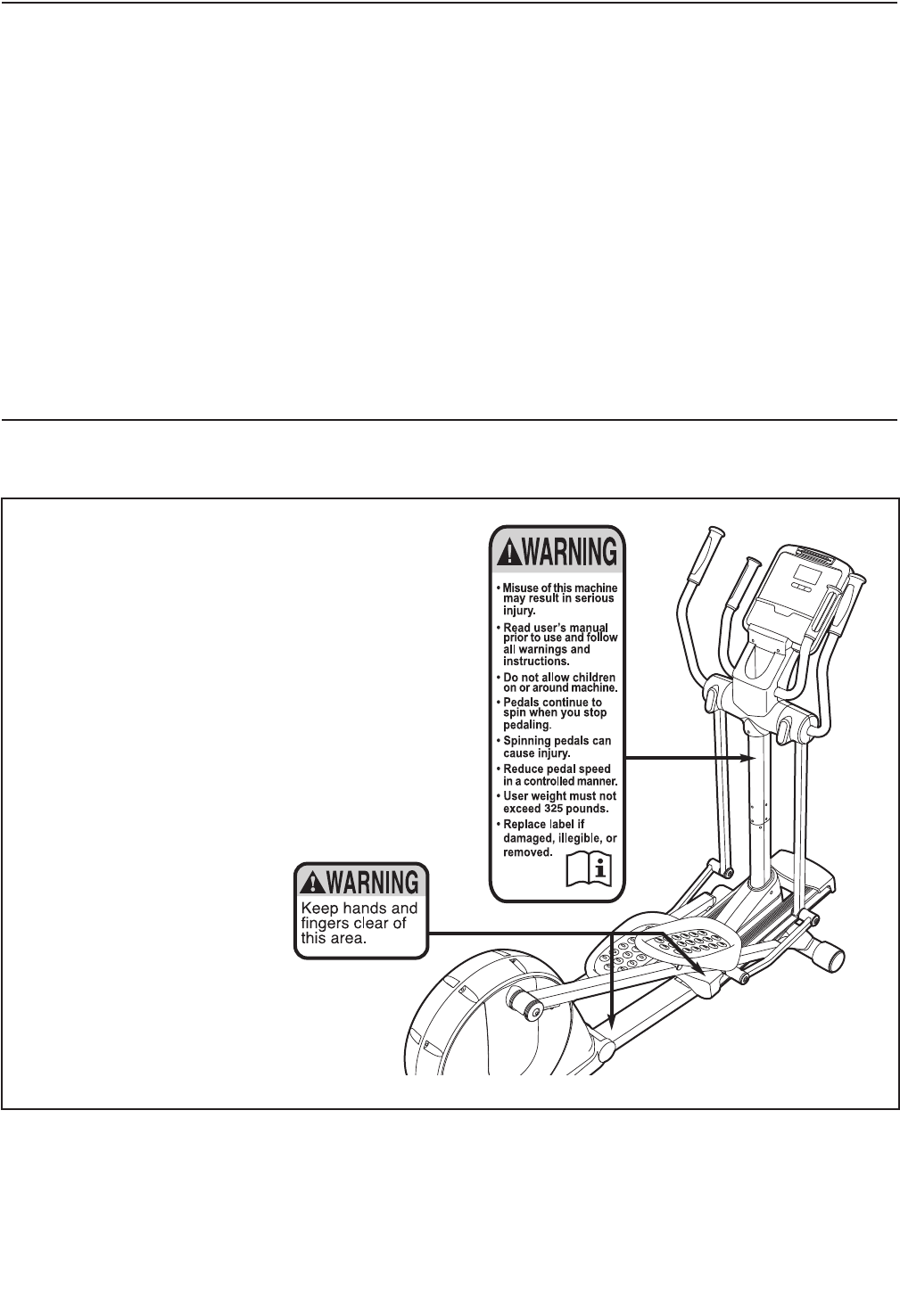 WARNING

• Misuse of this machine may result in serious injury.
• Read user's manual prior to use and follow all warnings and instructions.
• Do not allow children on or around machine.
• Pedals continue to spin when you stop pedaling.
• Spinning pedals can cause injury.
• Reduce pedal speed in a controlled manner.
• User weight must not exceed 325 pounds.
• Replace label if damaged, illegible, or removed.

WARNING

Keep hands and fingers clear of this area.